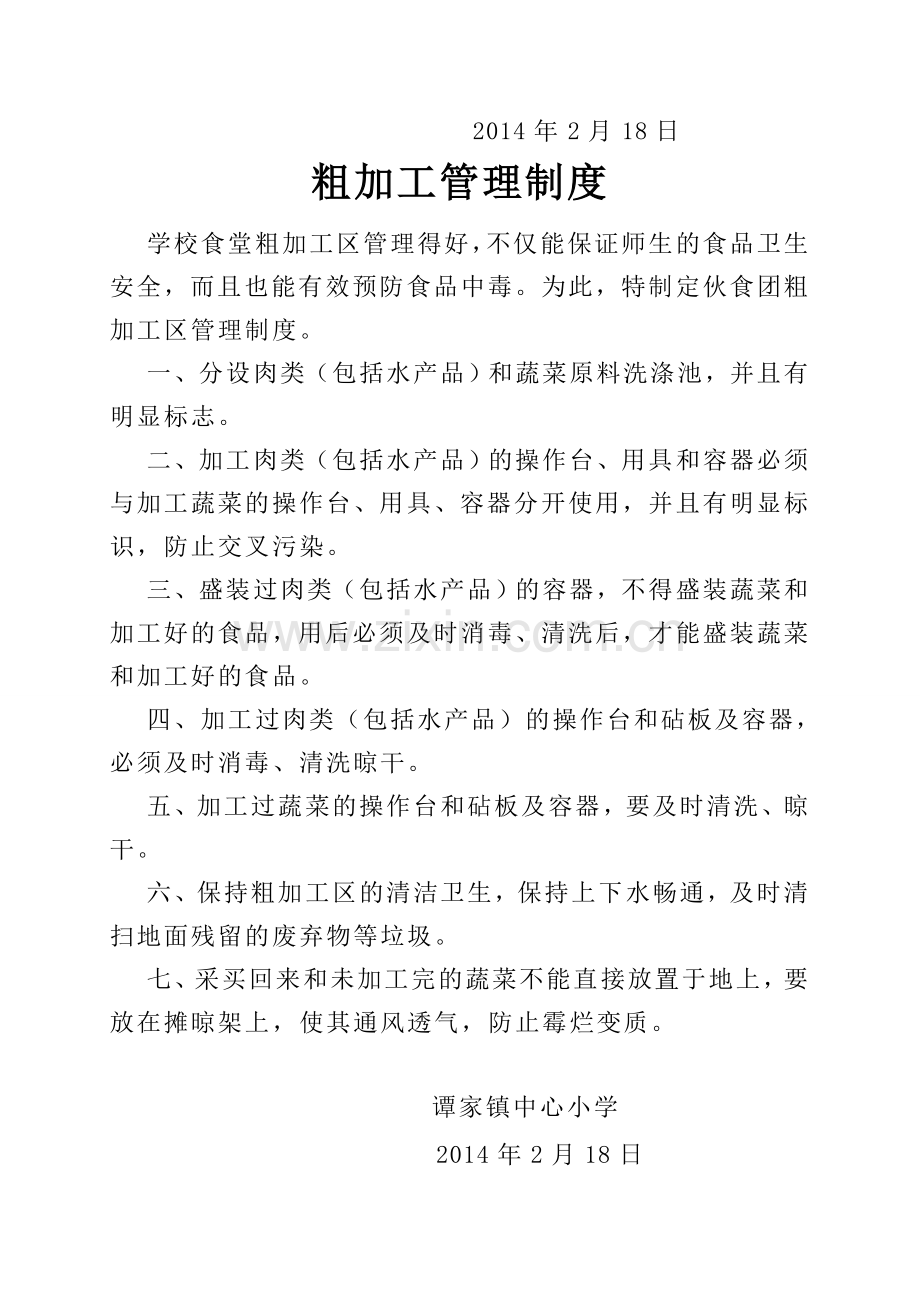 2014年2月18日

粗加工管理制度

学校食堂粗加工区管理得好，不仅能保证师生的食品卫生安全，而且也能有效预防食品中毒。为此，特制定伙食团粗加工区管理制度。

一、分设肉类（包括水产品）和蔬菜原料洗涤池，并且有明显标志。

二、加工肉类（包括水产品）的操作台、用具和容器必须与加工蔬菜的操作台、用具、容器分开使用，并且有明显标识，防止交叉污染。

三、盛装过肉类（包括水产品）的容器，不得盛装蔬菜和加工好的食品，用后必须及时消毒、清洗后，才能盛装蔬菜和加工好的食品。

四、加工过肉类（包括水产品）的操作台和砧板及容器，必须及时消毒、清洗晾干。

五、加工过蔬菜的操作台和砧板及容器，要及时清洗、晾干。

六、保持粗加工区的清洁卫生，保持上下水畅通，及时清扫地面残留的废弃物等垃圾。

七、采买回来和未加工完的蔬菜不能直接放置于地上，要放在摊晾架上，使其通风透气，防止霉烂变质。

谭家镇中心小学
2014年2月18日

www.zixin.com.cn